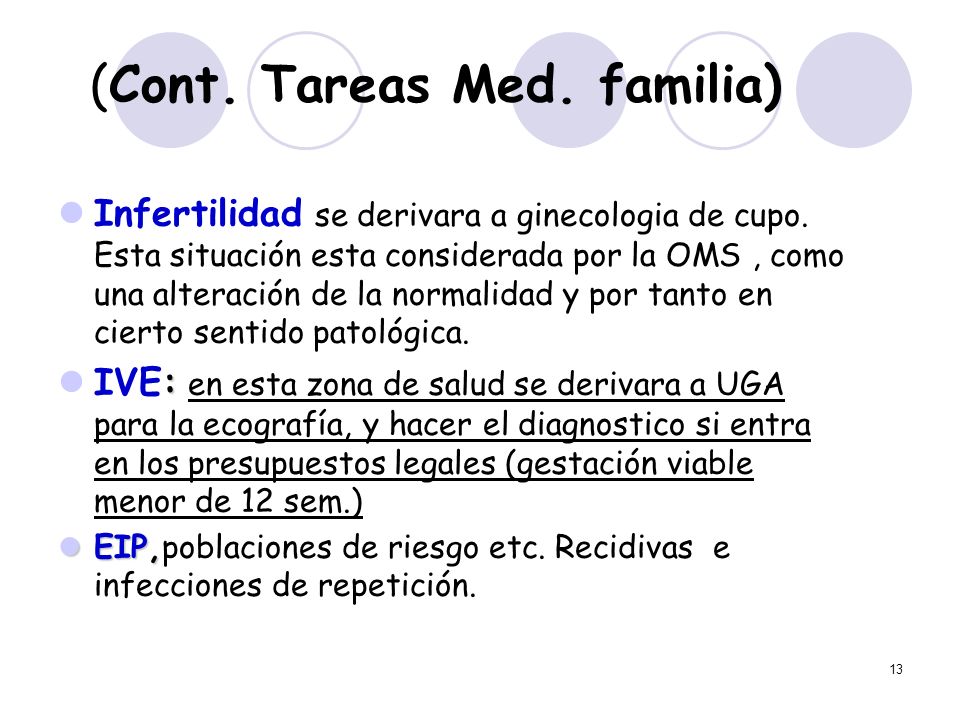 (Cont. Tareas Med. familia)

Infertilidad se derivara a ginecologia de cupo. Esta situación esta considerada por la OMS , como una alteración de la normalidad y por tanto en cierto sentido patológica.

IVE: en esta zona de salud se derivara a UGA para la ecografía, y hacer el diagnostico si entra en los presupuestos legales (gestación viable menor de 12 sem.)

EIP,poblaciones de riesgo etc. Recidivas e infecciones de repetición.

13